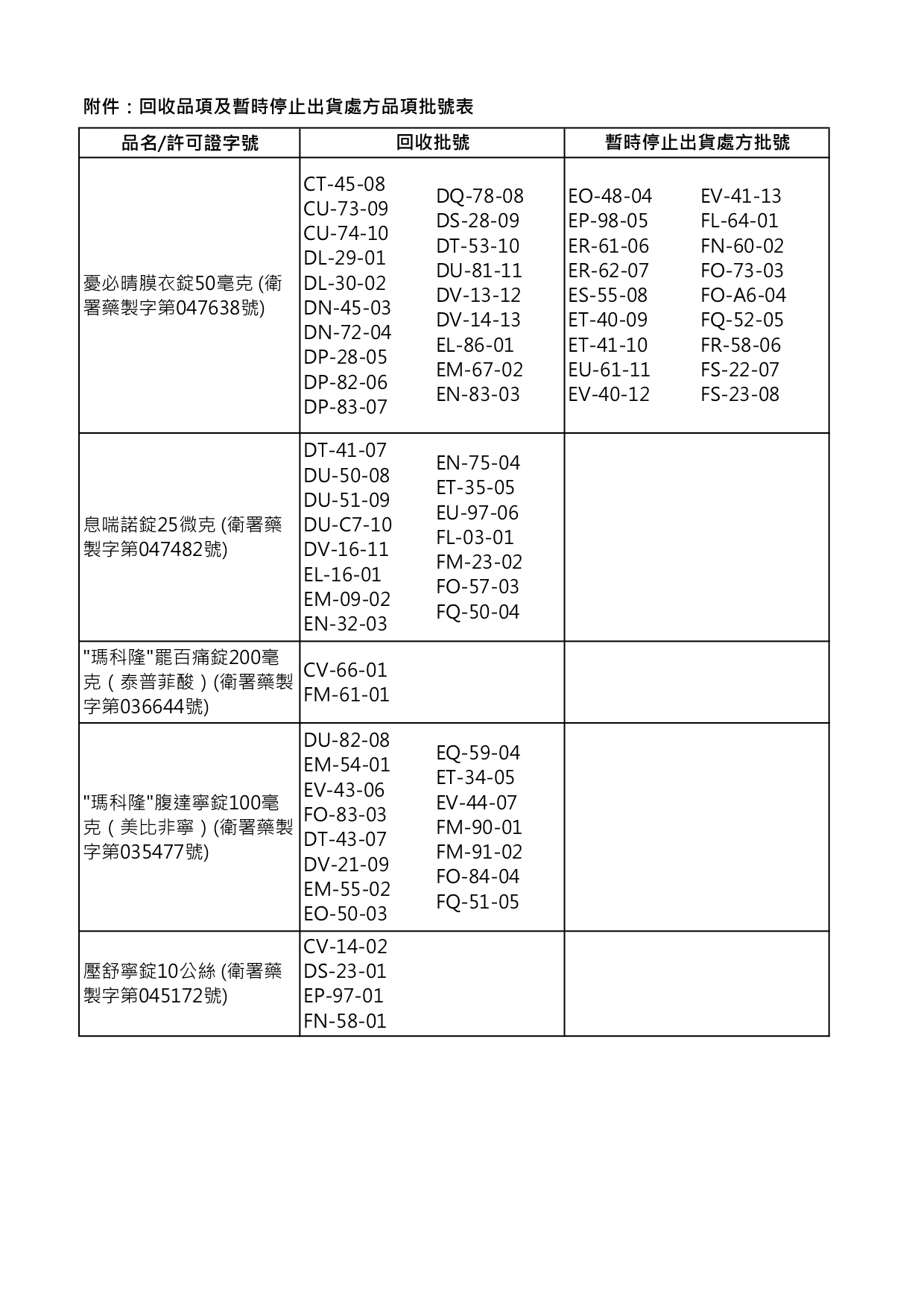 附件：回收品項及暫時停止出貨處方品項批號表

| 品名/許可證字號 | 回收批號 | 暫時停止出貨處方批號 |
|---|---|---|
| 憂必晴膜衣錠50毫克 (衛署藥製字第047638號) | CT-45-08 CU-73-09 CU-74-10 DL-29-01 DL-30-02 DN-45-03 DN-72-04 DP-28-05 DP-82-06 DP-83-07 DQ-78-08 DS-28-09 DT-53-10 DU-81-11 DV-13-12 DV-14-13 EL-86-01 EM-67-02 EN-83-03 | EO-48-04 EP-98-05 ER-61-06 ER-62-07 ES-55-08 ET-40-09 ET-41-10 EU-61-11 EV-40-12 EV-41-13 FL-64-01 FN-60-02 FO-73-03 FO-A6-04 FQ-52-05 FR-58-06 FS-22-07 FS-23-08 |
| 息喘諾錠25微克 (衛署藥製字第047482號) | DT-41-07 DU-50-08 DU-51-09 DU-C7-10 DV-16-11 EL-16-01 EM-09-02 EN-32-03 EN-75-04 ET-35-05 EU-97-06 FL-03-01 FM-23-02 FO-57-03 FQ-50-04 | |
| "瑪科隆"罷百痛錠200毫克（泰普菲酸）(衛署藥製字第036644號) | CV-66-01 FM-61-01 | |
| "瑪科隆"腹達寧錠100毫克（美比非寧）(衛署藥製字第035477號) | DU-82-08 EM-54-01 EV-43-06 FO-83-03 DT-43-07 DV-21-09 EM-55-02 EO-50-03 EQ-59-04 ET-34-05 EV-44-07 FM-90-01 FM-91-02 FO-84-04 FQ-51-05 | |
| 壓舒寧錠10公絲 (衛署藥製字第045172號) | CV-14-02 DS-23-01 EP-97-01 FN-58-01 | |